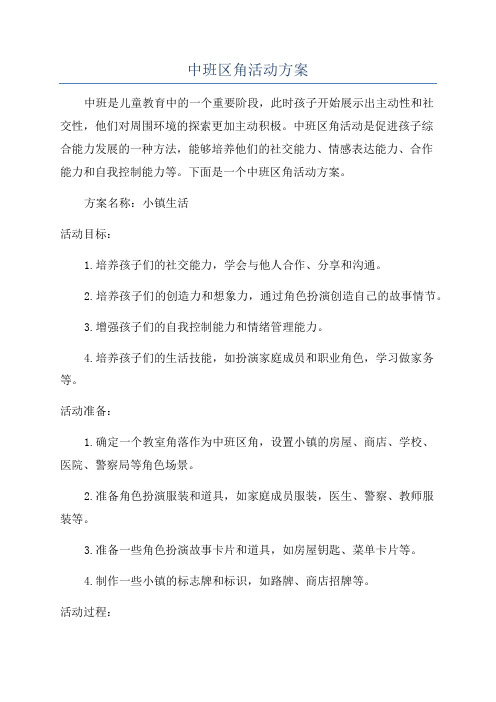 中班区角活动方案

中班是儿童教育中的一个重要阶段，此时孩子开始展示出主动性和社交性，他们对周围环境的探索更加主动积极。中班区角活动是促进孩子综合能力发展的一种方法，能够培养他们的社交能力、情感表达能力、合作能力和自我控制能力等。下面是一个中班区角活动方案。

方案名称：小镇生活

活动目标：

1.培养孩子们的社交能力，学会与他人合作、分享和沟通。

2.培养孩子们的创造力和想象力，通过角色扮演创造自己的故事情节。

3.增强孩子们的自我控制能力和情绪管理能力。

4.培养孩子们的生活技能，如扮演家庭成员和职业角色，学习做家务等。

活动准备：

1.确定一个教室角落作为中班区角，设置小镇的房屋、商店、学校、医院、警察局等角色场景。

2.准备角色扮演服装和道具，如家庭成员服装，医生、警察、教师服装等。

3.准备一些角色扮演故事卡片和道具，如房屋钥匙、菜单卡片等。

4.制作一些小镇的标志牌和标识，如路牌、商店招牌等。

活动过程：